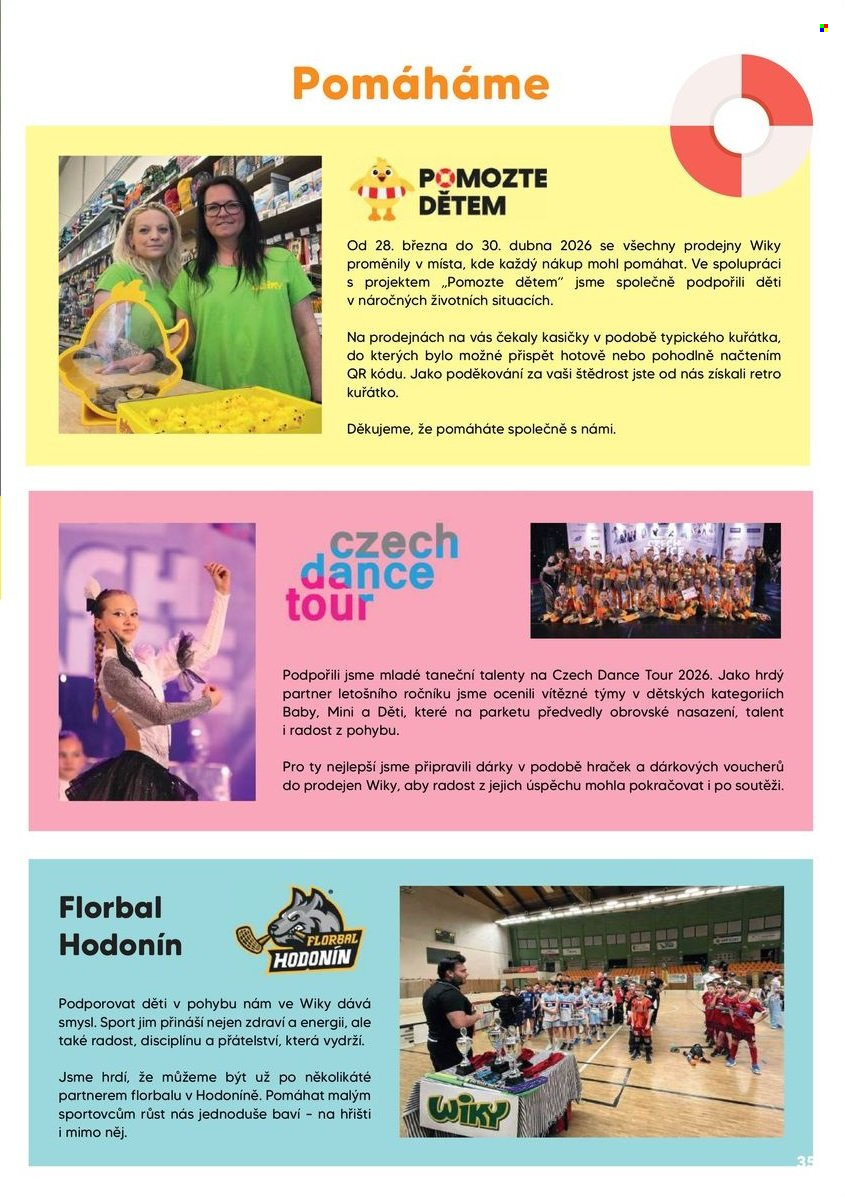 Pomáháme

POMOZTE DĚTEM

Od 28. března do 30. dubna 2026 se všechny prodejny Wiky proměnily v místa, kde každý nákup mohl pomáhat. Ve spolupráci s projektem „Pomozte dětem" jsme společně podpořili děti v náročných životních situacích.

Na prodejnách na vás čekaly kasičky v podobě typického kuřátka, do kterých bylo možné přispět hotově nebo pohodlně načtením QR kódu. Jako poděkování za vaši štědrost jste od nás získali retro kuřátko.

Děkujeme, že pomáháte společně s námi.

czech dance tour

Podpořili jsme mladé taneční talenty na Czech Dance Tour 2026. Jako hrdý partner letošního ročníku jsme ocenili vítězné týmy v dětských kategoriích Baby, Mini a Děti, které na parketu předvedly obrovské nasazení, talent i radost z pohybu.

Pro ty nejlepší jsme připravili dárky v podobě hraček a dárkových voucherů do prodejen Wiky, aby radost z jejich úspěchu mohla pokračovat i po soutěži.

Florbal Hodonín

FLORBAL HODONÍN

Podporovat děti v pohybu nám ve Wiky dává smysl. Sport jim přináší nejen zdraví a energii, ale také radost, disciplínu a přátelství, která vydrží.

Jsme hrdí, že můžeme být už po několikáté partnerem florbalu v Hodoníně. Pomáhat malým sportovcům růst nás jednoduše baví – na hřišti i mimo něj.

WIKY

35